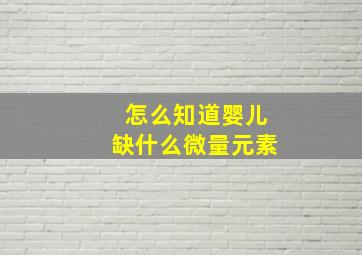 怎么知道婴儿
缺什么微量元素